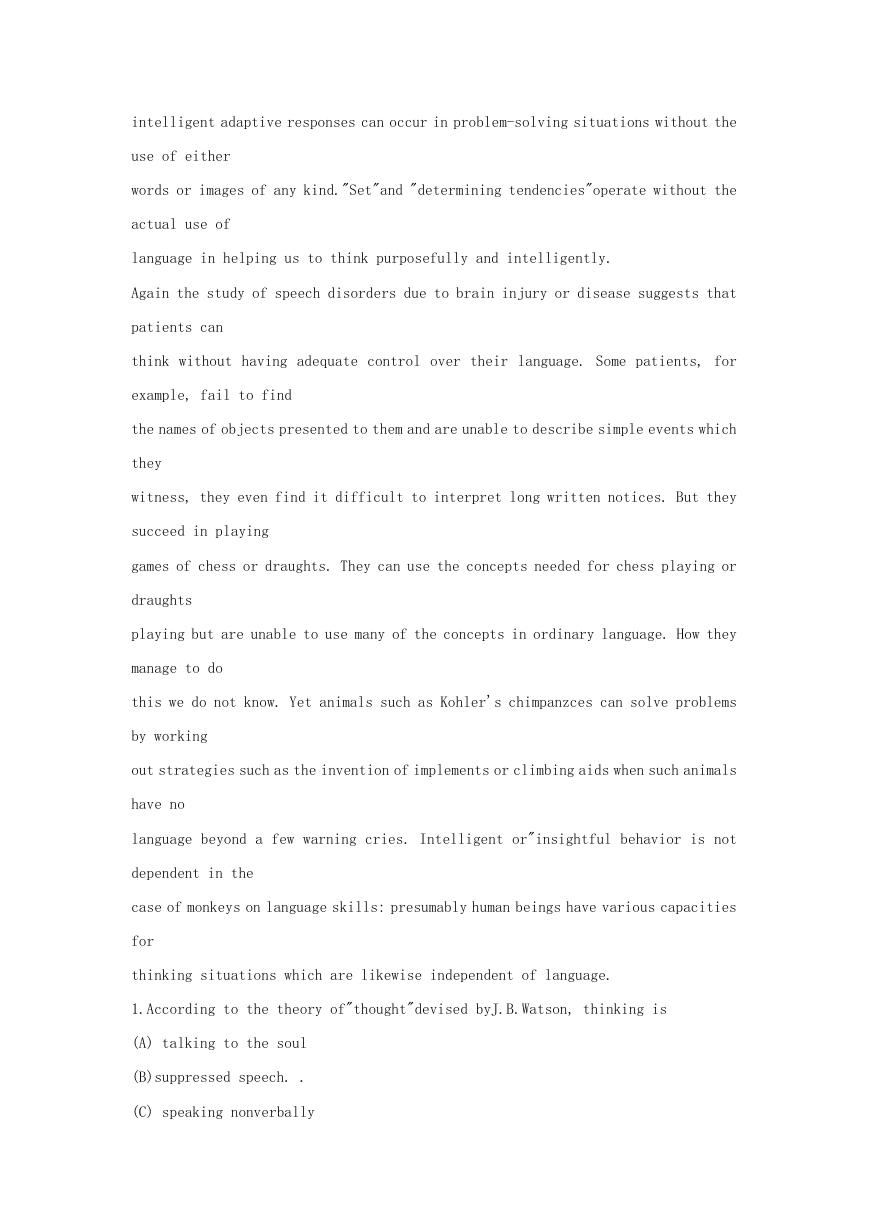 intelligent adaptive responses can occur in problem-solving situations without the use of either words or images of any kind."Set"and "determining tendencies"operate without the actual use of language in helping us to think purposefully and intelligently.

Again the study of speech disorders due to brain injury or disease suggests that patients can think without having adequate control over their language. Some patients, for example, fail to find the names of objects presented to them and are unable to describe simple events which they witness, they even find it difficult to interpret long written notices. But they succeed in playing games of chess or draughts. They can use the concepts needed for chess playing or draughts playing but are unable to use many of the concepts in ordinary language. How they manage to do this we do not know. Yet animals such as Kohler's chimpanzces can solve problems by working out strategies such as the invention of implements or climbing aids when such animals have no language beyond a few warning cries. Intelligent or"insightful behavior is not dependent in the case of monkeys on language skills: presumably human beings have various capacities for thinking situations which are likewise independent of language.

1.According to the theory of"thought"devised byJ.B.Watson, thinking is

(A) talking to the soul

(B)suppressed speech. .

(C) speaking nonverbally